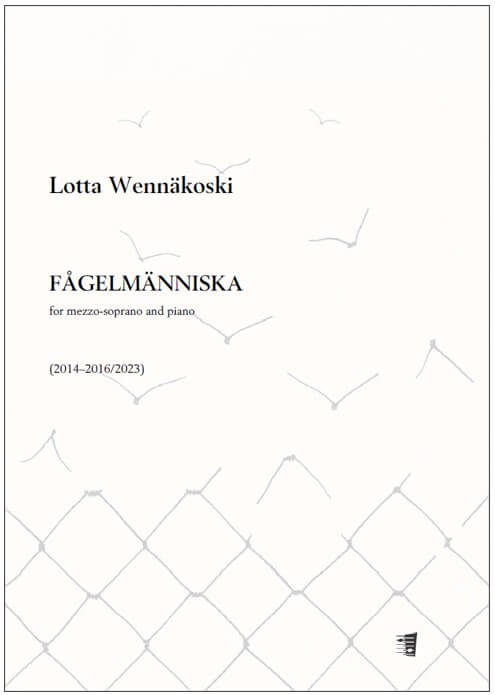 Lotta Wennäkoski

FÅGELMÄNNISKA

for mezzo-soprano and piano

(2014–2016/2023)